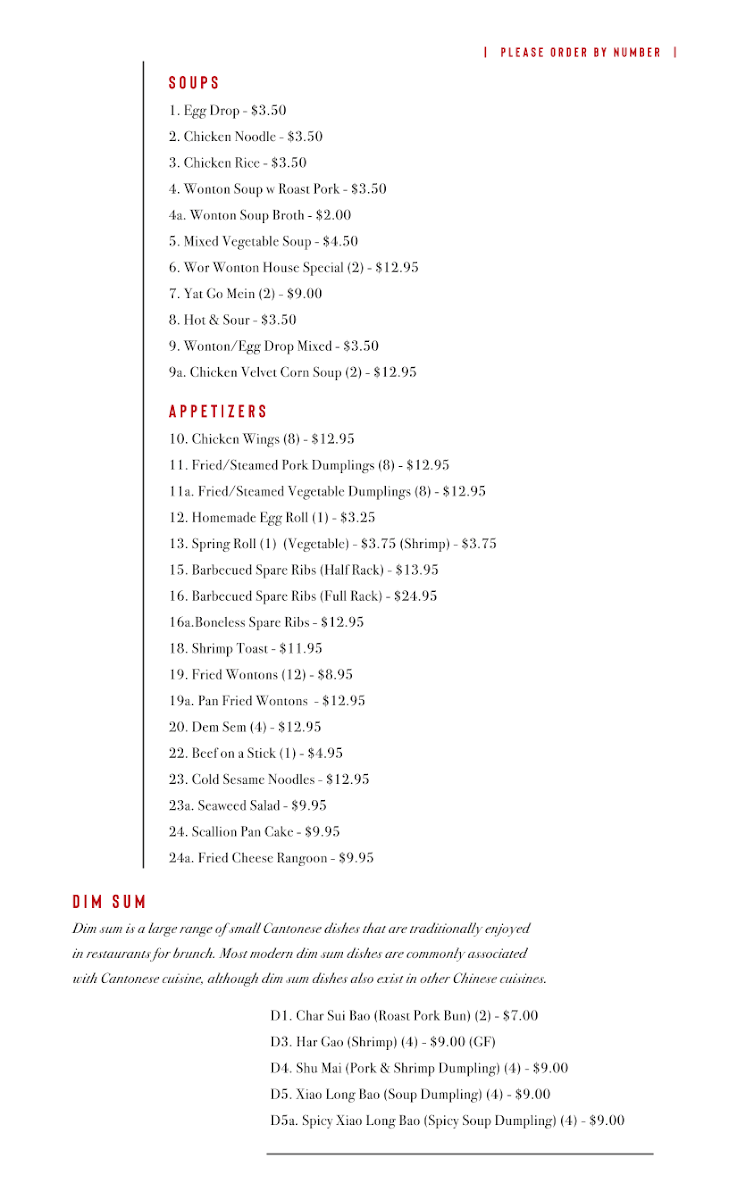 | PLEASE ORDER BY NUMBER |

SOUPS

1. Egg Drop - $3.50
2. Chicken Noodle - $3.50
3. Chicken Rice - $3.50
4. Wonton Soup w Roast Pork - $3.50
4a. Wonton Soup Broth - $2.00
5. Mixed Vegetable Soup - $4.50
6. Wor Wonton House Special (2) - $12.95
7. Yat Go Mein (2) - $9.00
8. Hot & Sour - $3.50
9. Wonton/Egg Drop Mixed - $3.50
9a. Chicken Velvet Corn Soup (2) - $12.95

APPETIZERS

10. Chicken Wings (8) - $12.95
11. Fried/Steamed Pork Dumplings (8) - $12.95
11a. Fried/Steamed Vegetable Dumplings (8) - $12.95
12. Homemade Egg Roll (1) - $3.25
13. Spring Roll (1) (Vegetable) - $3.75 (Shrimp) - $3.75
15. Barbecued Spare Ribs (Half Rack) - $13.95
16. Barbecued Spare Ribs (Full Rack) - $24.95
16a.Boneless Spare Ribs - $12.95
18. Shrimp Toast - $11.95
19. Fried Wontons (12) - $8.95
19a. Pan Fried Wontons - $12.95
20. Dem Sem (4) - $12.95
22. Beef on a Stick (1) - $4.95
23. Cold Sesame Noodles - $12.95
23a. Seaweed Salad - $9.95
24. Scallion Pan Cake - $9.95
24a. Fried Cheese Rangoon - $9.95

DIM SUM

Dim sum is a large range of small Cantonese dishes that are traditionally enjoyed in restaurants for brunch. Most modern dim sum dishes are commonly associated with Cantonese cuisine, although dim sum dishes also exist in other Chinese cuisines.

D1. Char Sui Bao (Roast Pork Bun) (2) - $7.00
D3. Har Gao (Shrimp) (4) - $9.00 (GF)
D4. Shu Mai (Pork & Shrimp Dumpling) (4) - $9.00
D5. Xiao Long Bao (Soup Dumpling) (4) - $9.00
D5a. Spicy Xiao Long Bao (Spicy Soup Dumpling) (4) - $9.00